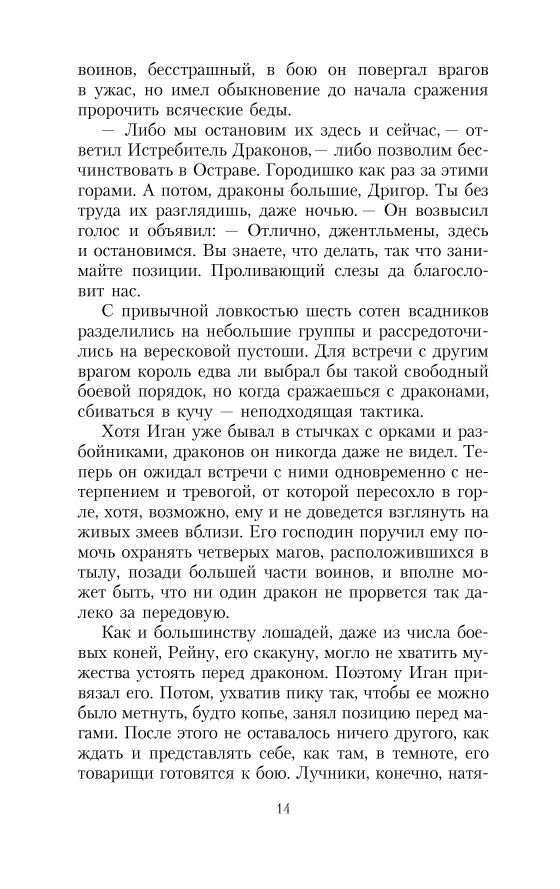 воинов, бесстрашный, в бою он повергал врагов в ужас, но имел обыкновение до начала сражения пророчить всяческие беды.

— Либо мы остановим их здесь и сейчас, — ответил Истребитель Драконов, — либо позволим бесчинствовать в Остраве. Городишко как раз за этими горами. А потом, драконы большие, Дригор. Ты без труда их разглядишь, даже ночью. — Он возвысил голос и объявил: — Отлично, джентльмены, здесь и остановимся. Вы знаете, что делать, так что занимайте позиции. Проливающий слезы да благословит нас.

С привычной ловкостью шесть сотен всадников разделились на небольшие группы и рассредоточились на вересковой пустоши. Для встречи с другим врагом король едва ли выбрал бы такой свободный боевой порядок, но когда сражаешься с драконами, сбиваться в кучу — неподходящая тактика.

Хотя Иган уже бывал в стычках с орками и разбойниками, драконов он никогда даже не видел. Теперь он ожидал встречи с ними одновременно с нетерпением и тревогой, от которой пересохло в горле, хотя, возможно, ему и не доведется взглянуть на живых змеев вблизи. Его господин поручил ему помочь охранять четверых магов, расположившихся в тылу, позади большей части воинов, и вполне может быть, что ни один дракон не прорвется так далеко за передовую.

Как и большинству лошадей, даже из числа боевых коней, Рейну, его скакуну, могло не хватить мужества устоять перед драконом. Поэтому Иган привязал его. Потом, ухватив пику так, чтобы ее можно было метнуть, будто копье, занял позицию перед магами. После этого не оставалось ничего другого, как ждать и представлять себе, как там, в темноте, его товарищи готовятся к бою. Лучники, конечно, натя-

14